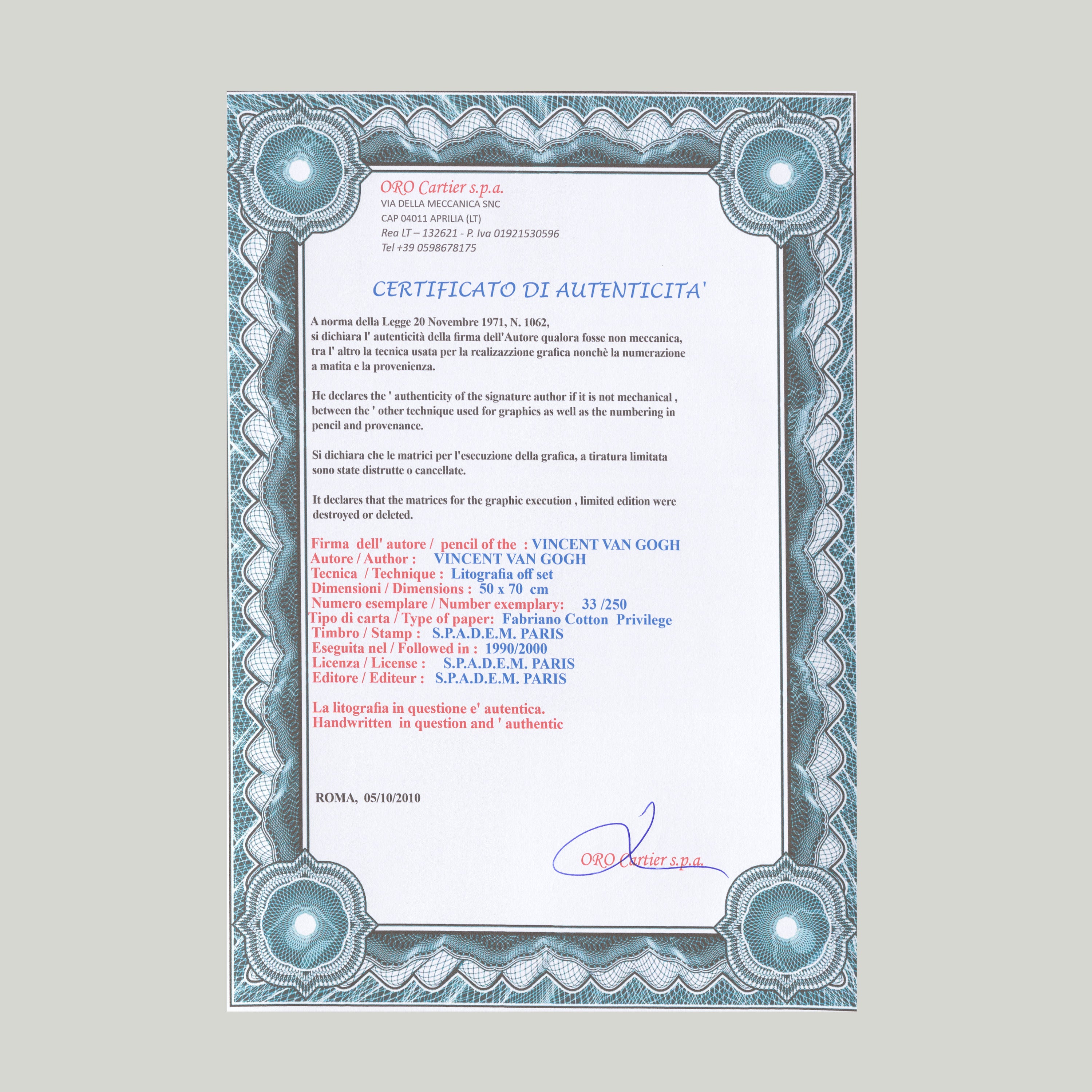 ORO Cartier s.p.a.
VIA DELLA MECCANICA SNC
CAP 04011 APRILIA (LT)
Rea LT – 132621 - P. Iva 01921530596
Tel +39 0598678175

CERTIFICATO DI AUTENTICITA'

A norma della Legge 20 Novembre 1971, N. 1062,
si dichiara l' autenticità della firma dell'Autore qualora fosse non meccanica, tra l' altro la tecnica usata per la realizazzione grafica nonchè la numerazione a matita e la provenienza.

He declares the ' authenticity of the signature author if it is not mechanical , between the ' other technique used for graphics as well as the numbering in pencil and provenance.

Si dichiara che le matrici per l'esecuzione della grafica, a tiratura limitata sono state distrutte o cancellate.

It declares that the matrices for the graphic execution , limited edition were destroyed or deleted.

Firma dell' autore / pencil of the : VINCENT VAN GOGH
Autore / Author : VINCENT VAN GOGH
Tecnica / Technique : Litografia off set
Dimensioni / Dimensions : 50 x 70 cm
Numero esemplare / Number exemplary: 33 /250
Tipo di carta / Type of paper: Fabriano Cotton Privilege
Timbro / Stamp : S.P.A.D.E.M. PARIS
Eseguita nel / Followed in : 1990/2000
Licenza / License : S.P.A.D.E.M. PARIS
Editore / Editeur : S.P.A.D.E.M. PARIS

La litografia in questione e' autentica.
Handwritten in question and ' authentic

ROMA, 05/10/2010

ORO Cartier s.p.a.